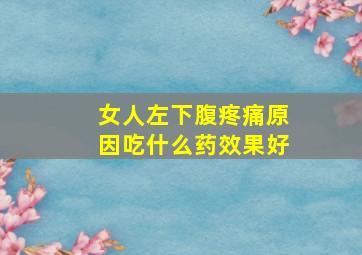 女人左下腹疼痛原因吃什么药效果好